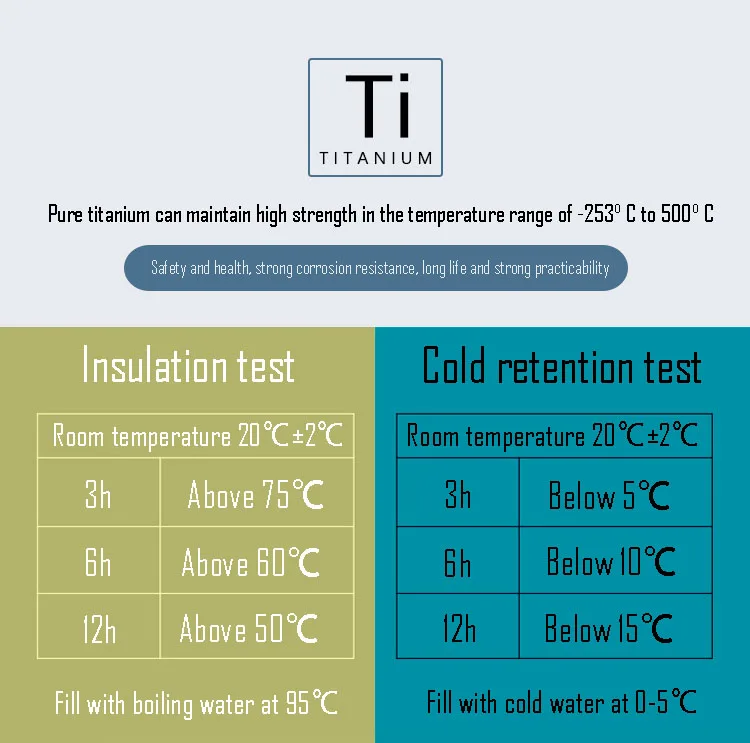 Ti
TITANIUM

Pure titanium can maintain high strength in the temperature range of -253° C to 500° C

Safety and health, strong corrosion resistance, long life and strong practicability

Insulation test

| Room temperature 20℃±2℃ | |
|---|---|
| 3h | Above 75℃ |
| 6h | Above 60℃ |
| 12h | Above 50℃ |

Fill with boiling water at 95℃

Cold retention test

| Room temperature 20℃±2℃ | |
|---|---|
| 3h | Below 5℃ |
| 6h | Below 10℃ |
| 12h | Below 15℃ |

Fill with cold water at 0-5℃